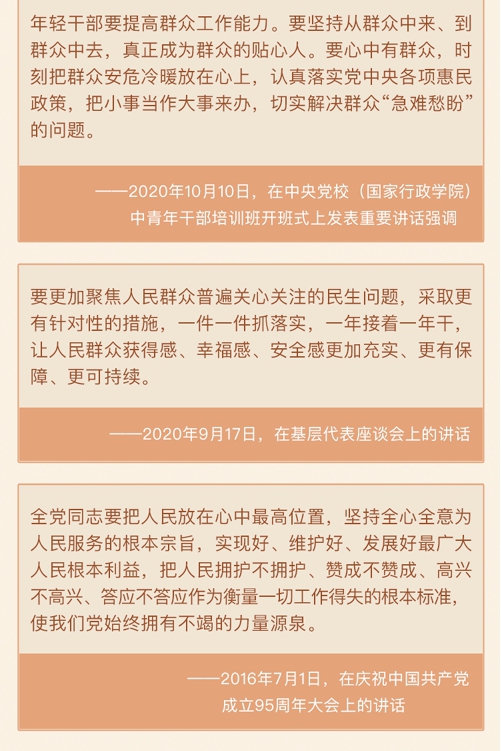 年轻干部要提高群众工作能力。要坚持从群众中来、到群众中去，真正成为群众的贴心人。要心中有群众，时刻把群众安危冷暖放在心上，认真落实党中央各项惠民政策，把小事当作大事来办，切实解决群众“急难愁盼”的问题。

——2020年10月10日，在中央党校（国家行政学院）中青年干部培训班开班式上发表重要讲话强调

要更加聚焦人民群众普遍关心关注的民生问题，采取更有针对性的措施，一件一件抓落实，一年接着一年干，让人民群众获得感、幸福感、安全感更加充实、更有保障、更可持续。

——2020年9月17日，在基层代表座谈会上的讲话

全党同志要把人民放在心中最高位置，坚持全心全意为人民服务的根本宗旨，实现好、维护好、发展好最广大人民根本利益，把人民拥护不拥护、赞成不赞成、高兴不高兴、答应不答应作为衡量一切工作得失的根本标准，使我们党始终拥有不竭的力量源泉。

——2016年7月1日，在庆祝中国共产党成立95周年大会上的讲话